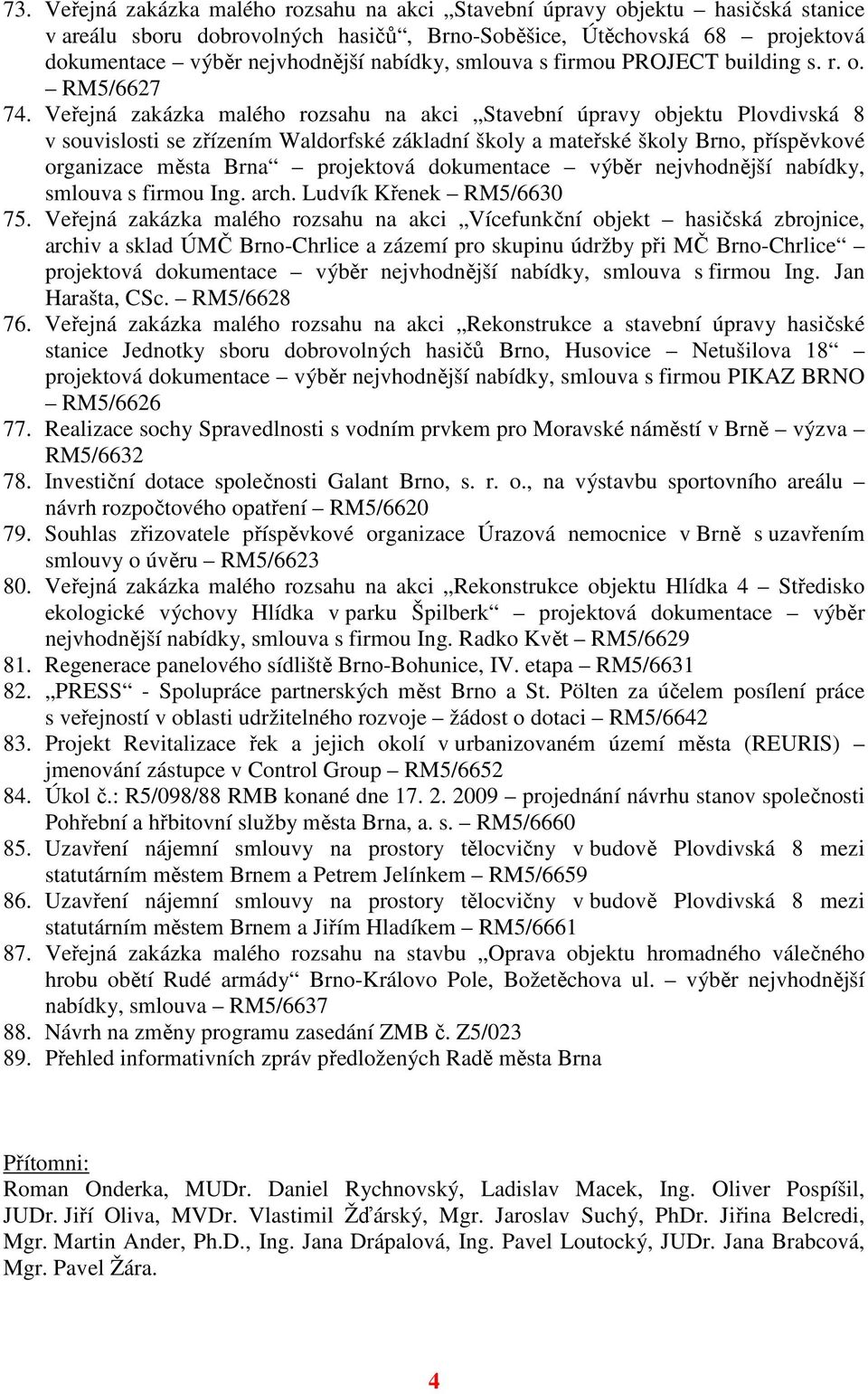 73. Veřejná zakázka malého rozsahu na akci „Stavební úpravy objektu – hasičská stanice v areálu sboru dobrovolných hasičů“, Brno-Soběšice, Útěchovská 68 – projektová dokumentace – výběr nejvhodnější nabídky, smlouva s firmou PROJECT building s. r. o. – RM5/6627
74. Veřejná zakázka malého rozsahu na akci „Stavební úpravy objektu Plovdivská 8 v souvislosti se zřízením Waldorfské základní školy a mateřské školy Brno, příspěvkové organizace města Brna“ – projektová dokumentace – výběr nejvhodnější nabídky, smlouva s firmou Ing. arch. Ludvík Křenek – RM5/6630
75. Veřejná zakázka malého rozsahu na akci „Vícefunkční objekt – hasičská zbrojnice, archiv a sklad ÚMČ Brno-Chrlice a zázemí pro skupinu údržby při MČ Brno-Chrlice“ – projektová dokumentace – výběr nejvhodnější nabídky, smlouva s firmou Ing. Jan Harašta, CSc. – RM5/6628
76. Veřejná zakázka malého rozsahu na akci „Rekonstrukce a stavební úpravy hasičské stanice Jednotky sboru dobrovolných hasičů Brno, Husovice – Netušilova 18“ – projektová dokumentace – výběr nejvhodnější nabídky, smlouva s firmou PIKAZ BRNO – RM5/6626
77. Realizace sochy Spravedlnosti s vodním prvkem pro Moravské náměstí v Brně – výzva – RM5/6632
78. Investiční dotace společnosti Galant Brno, s. r. o., na výstavbu sportovního areálu – návrh rozpočtového opatření – RM5/6620
79. Souhlas zřizovatele příspěvkové organizace Úrazová nemocnice v Brně s uzavřením smlouvy o úvěru – RM5/6623
80. Veřejná zakázka malého rozsahu na akci „Rekonstrukce objektu Hlídka 4 – Středisko ekologické výchovy Hlídka v parku Špilberk“ – projektová dokumentace – výběr nejvhodnější nabídky, smlouva s firmou Ing. Radko Květ – RM5/6629
81. Regenerace panelového sídliště Brno-Bohunice, IV. etapa – RM5/6631
82. „PRESS“ - Spolupráce partnerských měst Brno a St. Pölten za účelem posílení práce s veřejností v oblasti udržitelného rozvoje – žádost o dotaci – RM5/6642
83. Projekt Revitalizace řek a jejich okolí v urbanizovaném území města (REURIS) – jmenování zástupce v Control Group – RM5/6652
84. Úkol č.: R5/098/88 RMB konané dne 17. 2. 2009 – projednání návrhu stanov společnosti Pohřební a hřbitovní služby města Brna, a. s. – RM5/6660
85. Uzavření nájemní smlouvy na prostory tělocvičny v budově Plovdivská 8 mezi statutárním městem Brnem a Petrem Jelínkem – RM5/6659
86. Uzavření nájemní smlouvy na prostory tělocvičny v budově Plovdivská 8 mezi statutárním městem Brnem a Jiřím Hladíkem – RM5/6661
87. Veřejná zakázka malého rozsahu na stavbu „Oprava objektu hromadného válečného hrobu obětí Rudé armády“ Brno-Královo Pole, Božetěchova ul. – výběr nejvhodnější nabídky, smlouva – RM5/6637
88. Návrh na změny programu zasedání ZMB č. Z5/023
89. Přehled informativních zpráv předložených Radě města Brna

Přítomni:
Roman Onderka, MUDr. Daniel Rychnovský, Ladislav Macek, Ing. Oliver Pospíšil, JUDr. Jiří Oliva, MVDr. Vlastimil Žďárský, Mgr. Jaroslav Suchý, PhDr. Jiřina Belcredi, Mgr. Martin Ander, Ph.D., Ing. Jana Drápalová, Ing. Pavel Loutocký, JUDr. Jana Brabcová, Mgr. Pavel Žára.

4